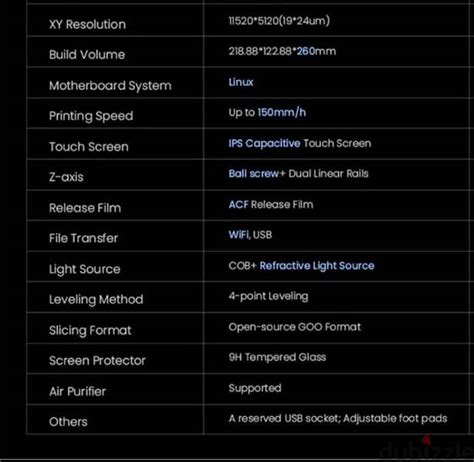 | XY Resolution | 11520*5120(19*24um) |
|---|---|
| Build Volume | 218.88*122.88*260mm |
| Motherboard System | Linux |
| Printing Speed | Up to 150mm/h |
| Touch Screen | IPS Capacitive Touch Screen |
| Z-axis | Ball screw+ Dual Linear Rails |
| Release Film | ACF Release Film |
| File Transfer | WiFi, USB |
| Light Source | COB+ Refractive Light Source |
| Leveling Method | 4-point Leveling |
| Slicing Format | Open-source GOO Format |
| Screen Protector | 9H Tempered Glass |
| Air Purifier | Supported |
| Others | A reserved USB socket; Adjustable foot pads |

dubizzle